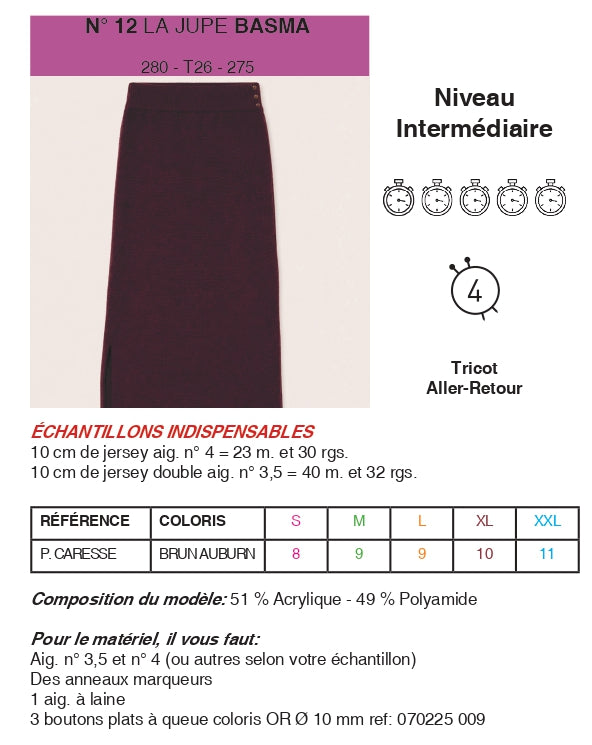 N° 12 LA JUPE BASMA

280 - T26 - 275

Niveau Intermédiaire

4

Tricot Aller-Retour

ÉCHANTILLONS INDISPENSABLES
10 cm de jersey aig. n° 4 = 23 m. et 30 rgs.
10 cm de jersey double aig. n° 3,5 = 40 m. et 32 rgs.

| RÉFÉRENCE | COLORIS | S | M | L | XL | XXL |
|---|---|---|---|---|---|---|
| P. CARESSE | BRUN AUBURN | 8 | 9 | 9 | 10 | 11 |

Composition du modèle: 51 % Acrylique - 49 % Polyamide

Pour le matériel, il vous faut:
Aig. n° 3,5 et n° 4 (ou autres selon votre échantillon)
Des anneaux marqueurs
1 aig. à laine
3 boutons plats à queue coloris OR Ø 10 mm ref: 070225 009